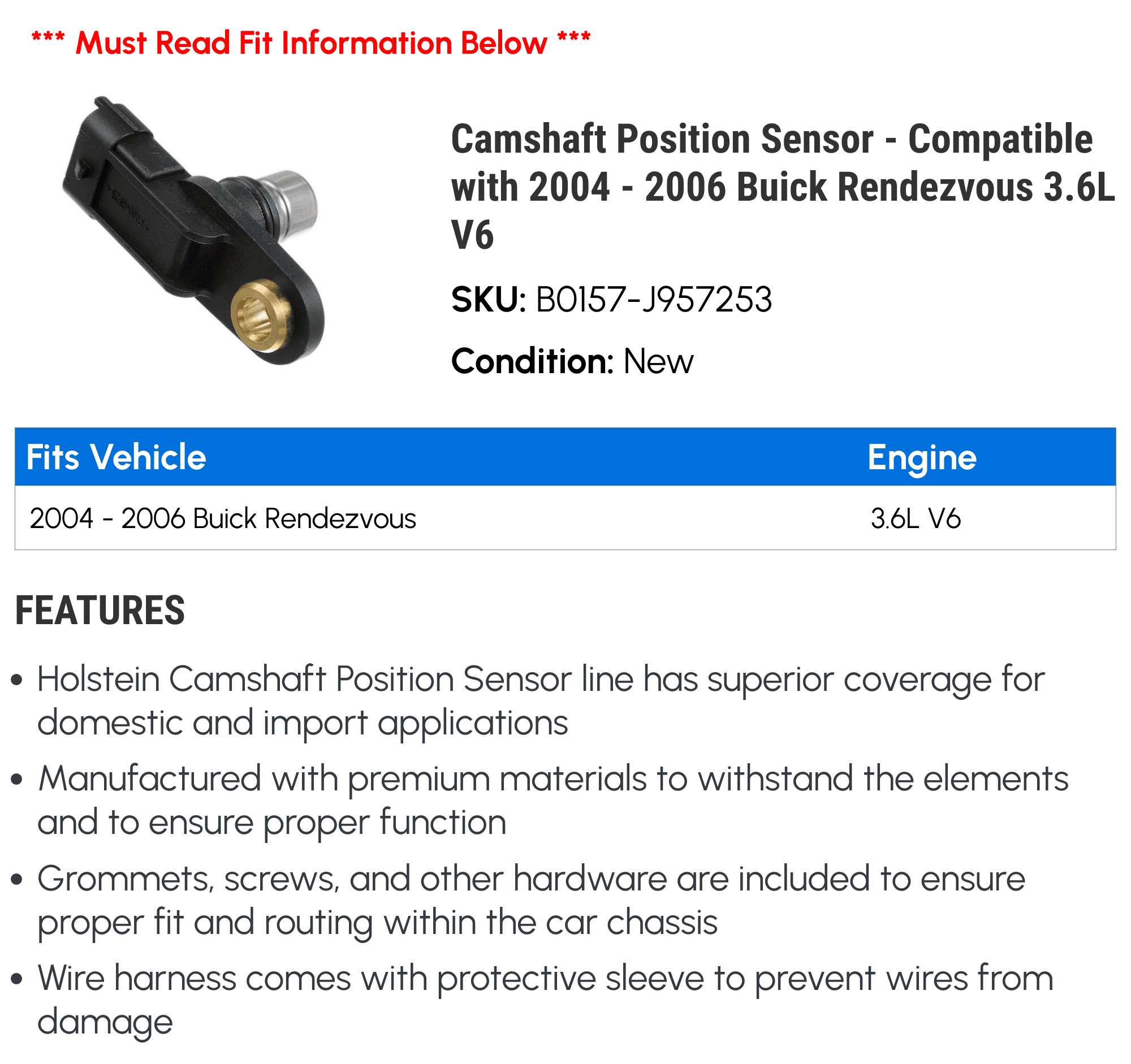 *** Must Read Fit Information Below ***

Camshaft Position Sensor - Compatible with 2004 - 2006 Buick Rendezvous 3.6L V6

SKU: B0157-J957253

Condition: New

| Fits Vehicle | Engine |
|---|---|
| 2004 - 2006 Buick Rendezvous | 3.6L V6 |

FEATURES

• Holstein Camshaft Position Sensor line has superior coverage for domestic and import applications

• Manufactured with premium materials to withstand the elements and to ensure proper function

• Grommets, screws, and other hardware are included to ensure proper fit and routing within the car chassis

• Wire harness comes with protective sleeve to prevent wires from damage